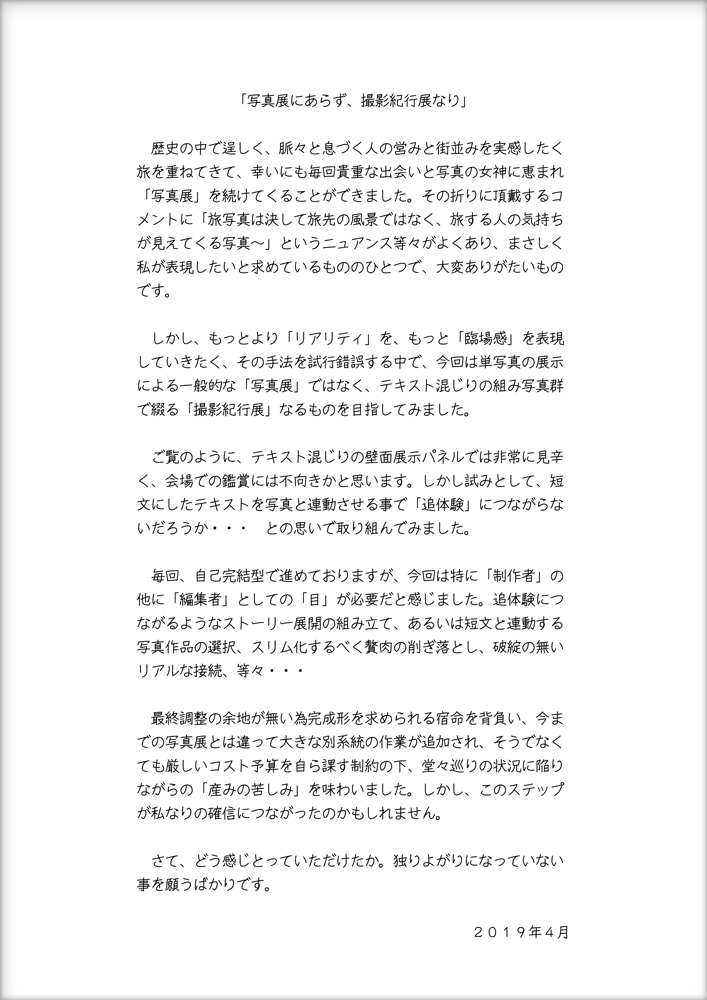 「写真展にあらず、撮影紀行展なり」

歴史の中で逞しく、脈々と息づく人の営みと街並みを実感したく旅を重ねてきて、幸いにも毎回貴重な出会いと写真の女神に恵まれ「写真展」を続けてくることができました。その折りに頂戴するコメントに「旅写真は決して旅先の風景ではなく、旅する人の気持ちが見えてくる写真～」というニュアンス等々がよくあり、まさしく私が表現したいと求めているもののひとつで、大変ありがたいものです。

しかし、もっとより「リアリティ」を、もっと「臨場感」を表現していきたく、その手法を試行錯誤する中で、今回は単写真の展示による一般的な「写真展」ではなく、テキスト混じりの組み写真群で綴る「撮影紀行展」なるものを目指してみました。

ご覧のように、テキスト混じりの壁面展示パネルでは非常に見辛く、会場での鑑賞には不向きかと思います。しかし試みとして、短文にしたテキストを写真と連動させる事で「追体験」につながらないだろうか・・・　との思いで取り組んでみました。

毎回、自己完結型で進めておりますが、今回は特に「制作者」の他に「編集者」としての「目」が必要だと感じました。追体験につながるようなストーリー展開の組み立て、あるいは短文と連動する写真作品の選択、スリム化するべく贅肉の削ぎ落とし、破綻の無いリアルな接続、等々・・・

最終調整の余地が無い為完成形を求められる宿命を背負い、今までの写真展とは違って大きな別系統の作業が追加され、そうでなくても厳しいコスト予算を自ら課す制約の下、堂々巡りの状況に陥りながらの「産みの苦しみ」を味わいました。しかし、このステップが私なりの確信につながったのかもしれません。

さて、どう感じとっていただけたか。独りよがりになっていない事を願うばかりです。

２０１９年４月